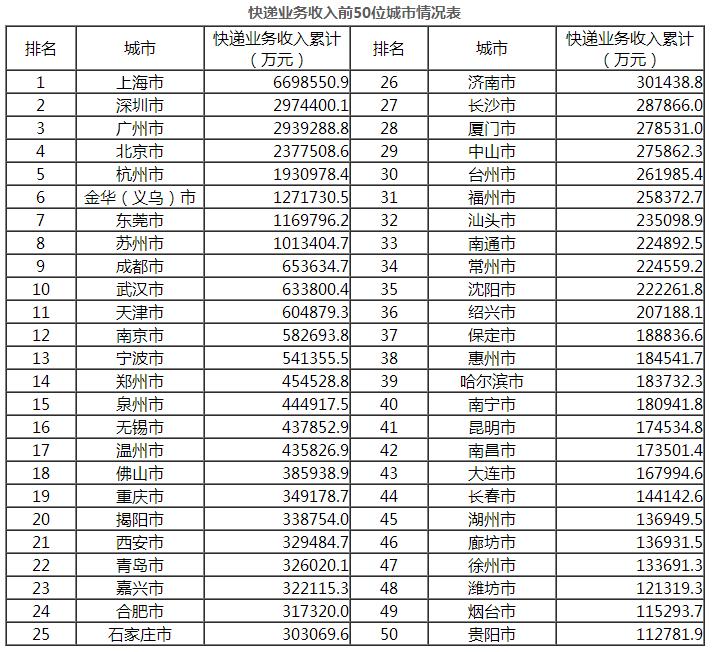 快递业务收入前50位城市情况表

| 排名 | 城市 | 快递业务收入累计（万元） | 排名 | 城市 | 快递业务收入累计（万元） |
|---|---|---|---|---|---|
| 1 | 上海市 | 6698550.9 | 26 | 济南市 | 301438.8 |
| 2 | 深圳市 | 2974400.1 | 27 | 长沙市 | 287866.0 |
| 3 | 广州市 | 2939288.8 | 28 | 厦门市 | 278531.0 |
| 4 | 北京市 | 2377508.6 | 29 | 中山市 | 275862.3 |
| 5 | 杭州市 | 1930978.4 | 30 | 台州市 | 261985.4 |
| 6 | 金华（义乌）市 | 1271730.5 | 31 | 福州市 | 258372.7 |
| 7 | 东莞市 | 1169796.2 | 32 | 汕头市 | 235098.9 |
| 8 | 苏州市 | 1013404.7 | 33 | 南通市 | 224892.5 |
| 9 | 成都市 | 653634.7 | 34 | 常州市 | 224559.2 |
| 10 | 武汉市 | 633800.4 | 35 | 沈阳市 | 222261.8 |
| 11 | 天津市 | 604879.3 | 36 | 绍兴市 | 207188.1 |
| 12 | 南京市 | 582693.8 | 37 | 保定市 | 188836.6 |
| 13 | 宁波市 | 541355.5 | 38 | 惠州市 | 184541.7 |
| 14 | 郑州市 | 454528.8 | 39 | 哈尔滨市 | 183732.3 |
| 15 | 泉州市 | 444917.5 | 40 | 南宁市 | 180941.8 |
| 16 | 无锡市 | 437852.9 | 41 | 昆明市 | 174534.8 |
| 17 | 温州市 | 435826.9 | 42 | 南昌市 | 173501.4 |
| 18 | 佛山市 | 385938.9 | 43 | 大连市 | 167994.6 |
| 19 | 重庆市 | 349178.7 | 44 | 长春市 | 144142.6 |
| 20 | 揭阳市 | 338754.0 | 45 | 湖州市 | 136949.5 |
| 21 | 西安市 | 329484.7 | 46 | 廊坊市 | 136931.5 |
| 22 | 青岛市 | 326020.1 | 47 | 徐州市 | 133691.3 |
| 23 | 嘉兴市 | 322115.3 | 48 | 潍坊市 | 121319.3 |
| 24 | 合肥市 | 317320.0 | 49 | 烟台市 | 115293.7 |
| 25 | 石家庄市 | 303069.6 | 50 | 贵阳市 | 112781.9 |